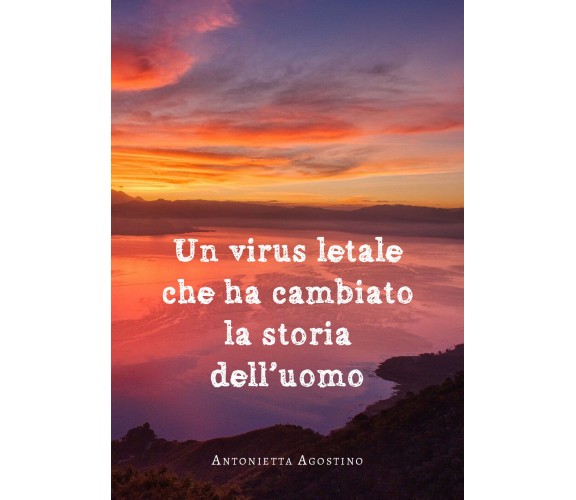 Un virus letale che ha cambiato la storia dell'uomo

Antonietta Agostino